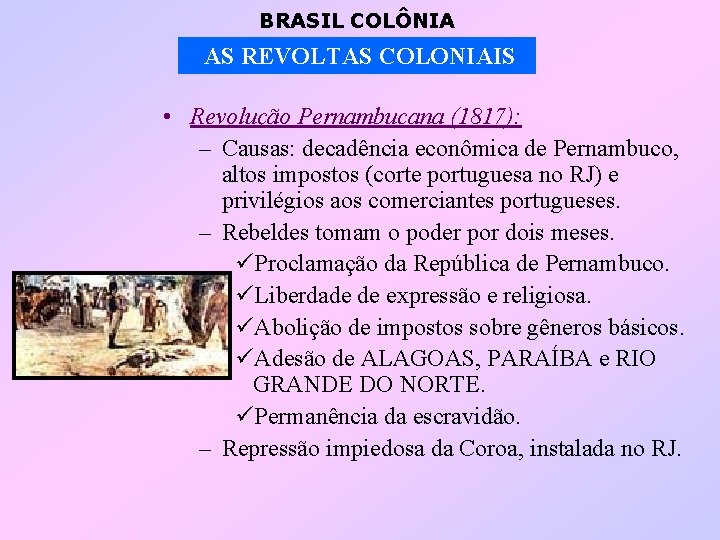 BRASIL COLÔNIA

AS REVOLTAS COLONIAIS

• Revolução Pernambucana (1817):

– Causas: decadência econômica de Pernambuco, altos impostos (corte portuguesa no RJ) e privilégios aos comerciantes portugueses.

– Rebeldes tomam o poder por dois meses.

✓Proclamação da República de Pernambuco.

✓Liberdade de expressão e religiosa.

✓Abolição de impostos sobre gêneros básicos.

✓Adesão de ALAGOAS, PARAÍBA e RIO GRANDE DO NORTE.

✓Permanência da escravidão.

– Repressão impiedosa da Coroa, instalada no RJ.